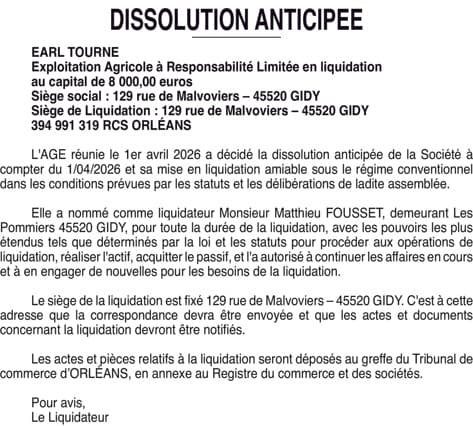 DISSOLUTION ANTICIPEE

EARL TOURNE
Exploitation Agricole à Responsabilité Limitée en liquidation
au capital de 8 000,00 euros
Siège social : 129 rue de Malvoviers – 45520 GIDY
Siège de Liquidation : 129 rue de Malvoviers – 45520 GIDY
394 991 319 RCS ORLÉANS

L'AGE réunie le 1er avril 2026 a décidé la dissolution anticipée de la Société à compter du 1/04/2026 et sa mise en liquidation amiable sous le régime conventionnel dans les conditions prévues par les statuts et les délibérations de ladite assemblée.

Elle a nommé comme liquidateur Monsieur Matthieu FOUSSET, demeurant Les Pommiers 45520 GIDY, pour toute la durée de la liquidation, avec les pouvoirs les plus étendus tels que déterminés par la loi et les statuts pour procéder aux opérations de liquidation, réaliser l'actif, acquitter le passif, et l'a autorisé à continuer les affaires en cours et à en engager de nouvelles pour les besoins de la liquidation.

Le siège de la liquidation est fixé 129 rue de Malvoviers – 45520 GIDY. C'est à cette adresse que la correspondance devra être envoyée et que les actes et documents concernant la liquidation devront être notifiés.

Les actes et pièces relatifs à la liquidation seront déposés au greffe du Tribunal de commerce d'ORLÉANS, en annexe au Registre du commerce et des sociétés.

Pour avis,
Le Liquidateur